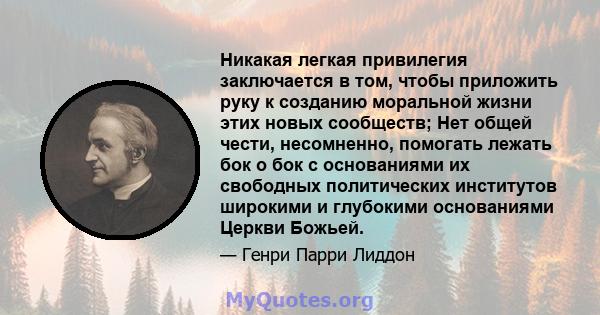 Никакая легкая привилегия заключается в том, чтобы приложить руку к созданию моральной жизни этих новых сообществ; Нет общей чести, несомненно, помогать лежать бок о бок с основаниями их свободных политических институтов широкими и глубокими основаниями Церкви Божьей.

— Генри Парри Лиддон

MyQuotes.org